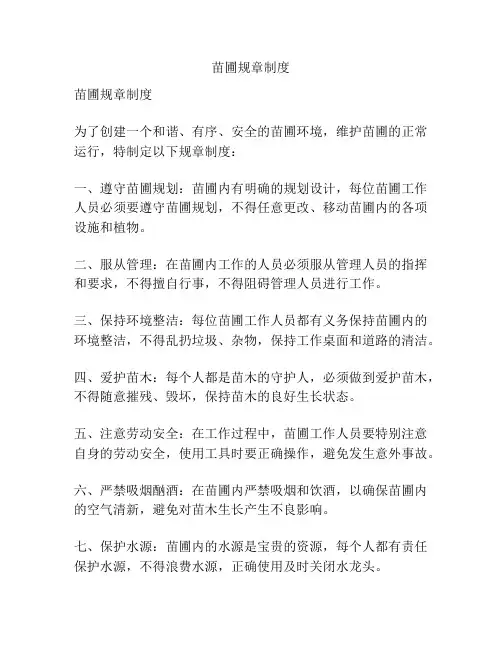 苗圃规章制度

苗圃规章制度

为了创建一个和谐、有序、安全的苗圃环境，维护苗圃的正常运行，特制定以下规章制度：

一、遵守苗圃规划：苗圃内有明确的规划设计，每位苗圃工作人员必须要遵守苗圃规划，不得任意更改、移动苗圃内的各项设施和植物。

二、服从管理：在苗圃内工作的人员必须服从管理人员的指挥和要求，不得擅自行事，不得阻碍管理人员进行工作。

三、保持环境整洁：每位苗圃工作人员都有义务保持苗圃内的环境整洁，不得乱扔垃圾、杂物，保持工作桌面和道路的清洁。

四、爱护苗木：每个人都是苗木的守护人，必须做到爱护苗木，不得随意摧残、毁坏，保持苗木的良好生长状态。

五、注意劳动安全：在工作过程中，苗圃工作人员要特别注意自身的劳动安全，使用工具时要正确操作，避免发生意外事故。

六、严禁吸烟酗酒：在苗圃内严禁吸烟和饮酒，以确保苗圃内的空气清新，避免对苗木生长产生不良影响。

七、保护水源：苗圃内的水源是宝贵的资源，每个人都有责任保护水源，不得浪费水源，正确使用及时关闭水龙头。